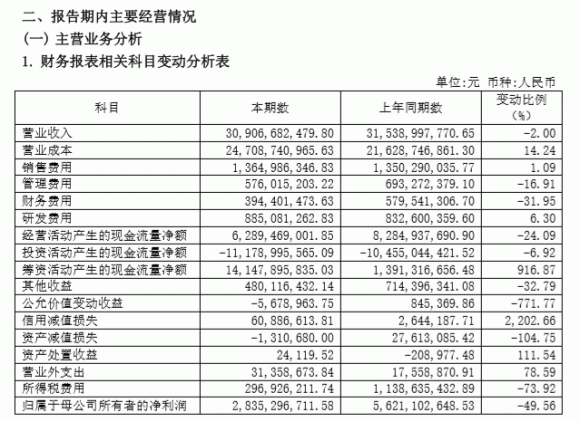 二、报告期内主要经营情况
（一）主营业务分析
1. 财务报表相关科目变动分析表

单位:元 币种:人民币

| 科目 | 本期数 | 上年同期数 | 变动比例（%） |
|---|---|---|---|
| 营业收入 | 30,906,682,479.80 | 31,538,997,770.65 | -2.00 |
| 营业成本 | 24,708,740,965.63 | 21,628,746,861.30 | 14.24 |
| 销售费用 | 1,364,986,346.83 | 1,350,290,035.77 | 1.09 |
| 管理费用 | 576,015,203.22 | 693,272,379.10 | -16.91 |
| 财务费用 | 394,401,473.63 | 579,541,306.70 | -31.95 |
| 研发费用 | 885,081,262.83 | 832,600,359.60 | 6.30 |
| 经营活动产生的现金流量净额 | 6,289,469,001.85 | 8,284,937,690.90 | -24.09 |
| 投资活动产生的现金流量净额 | -11,178,995,565.09 | -10,455,044,421.52 | -6.92 |
| 筹资活动产生的现金流量净额 | 14,147,895,835.03 | 1,391,316,656.48 | 916.87 |
| 其他收益 | 480,116,432.14 | 714,396,341.08 | -32.79 |
| 公允价值变动收益 | -5,678,963.75 | 845,369.86 | -771.77 |
| 信用减值损失 | 60,886,613.81 | 2,644,187.71 | 2,202.66 |
| 资产减值损失 | -1,310,680.00 | 27,613,085.42 | -104.75 |
| 资产处置收益 | 24,119.52 | -208,977.48 | 111.54 |
| 营业外支出 | 31,358,673.84 | 17,558,870.91 | 78.59 |
| 所得税费用 | 296,926,211.74 | 1,138,635,432.89 | -73.92 |
| 归属于母公司所有者的净利润 | 2,835,296,711.58 | 5,621,102,648.53 | -49.56 |